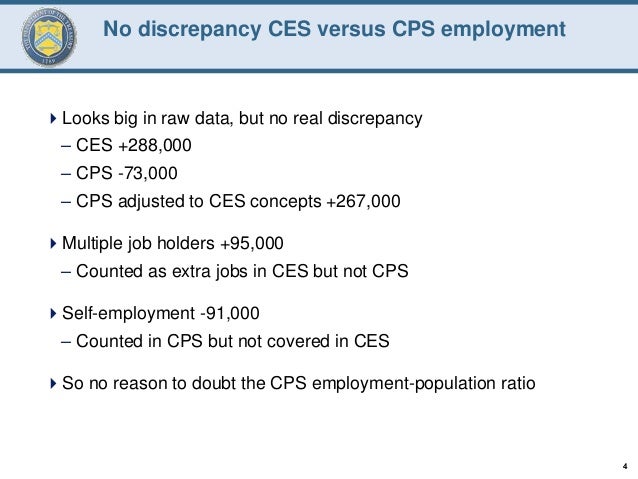 THE DEPARTMENT OF THE TREASURY
1789

No discrepancy CES versus CPS employment

Looks big in raw data, but no real discrepancy
– CES +288,000
– CPS -73,000
– CPS adjusted to CES concepts +267,000

Multiple job holders +95,000
– Counted as extra jobs in CES but not CPS

Self-employment -91,000
– Counted in CPS but not covered in CES

So no reason to doubt the CPS employment-population ratio

4